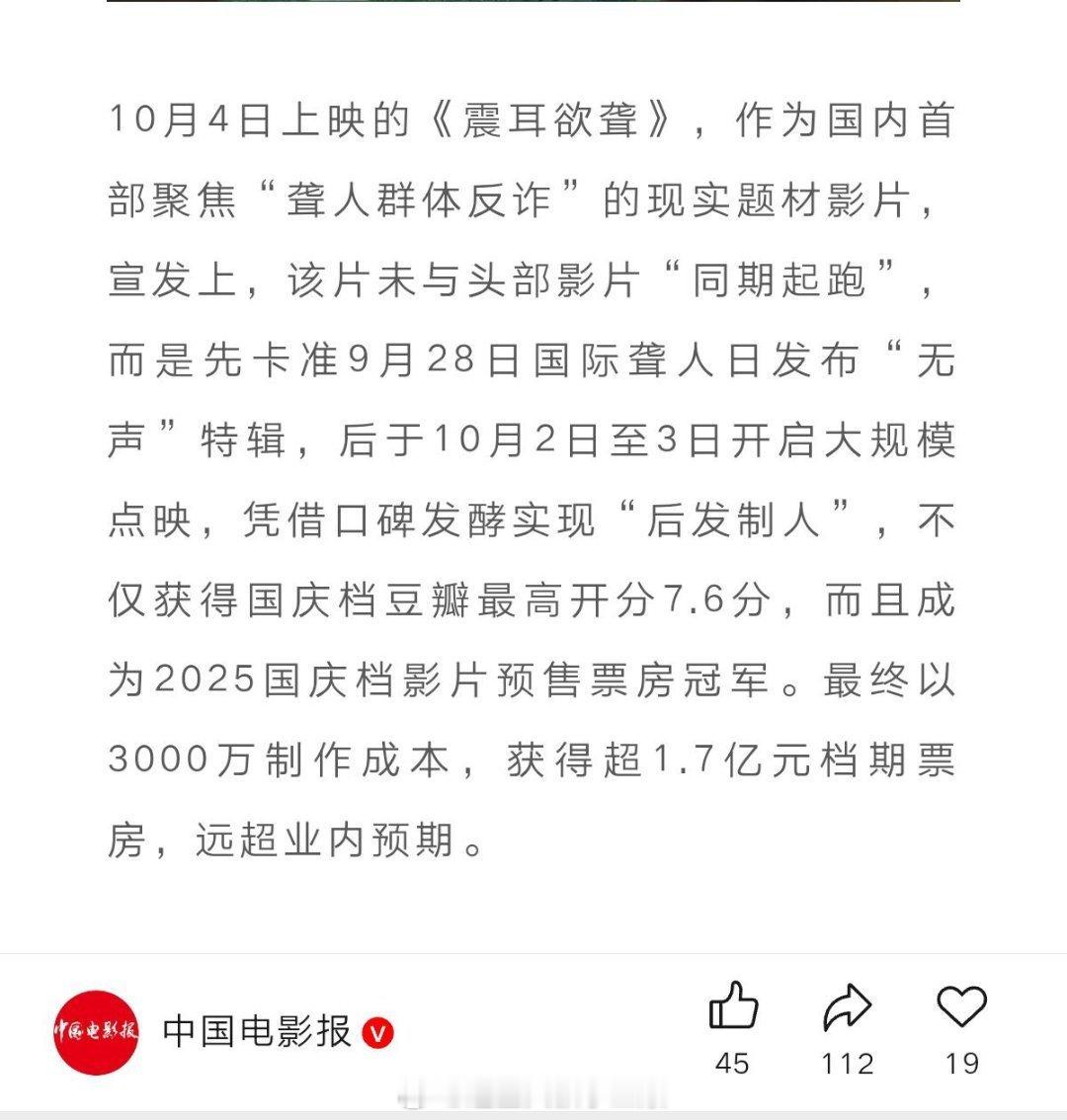 10月4日上映的《震耳欲聋》，作为国内首部聚焦“聋人群体反诈”的现实题材影片，宣发上，该片未与头部影片“同期起跑”，而是先卡准9月28日国际聋人日发布“无声”特辑，后于10月2日至3日开启大规模点映，凭借口碑发酵实现“后发制人”，不仅获得国庆档豆瓣最高开分7.6分，而且成为2025国庆档影片预售票房冠军。最终以3000万制作成本，获得超1.7亿元档期票房，远超业内预期。

中国电影报

中国电影报

45

112

19